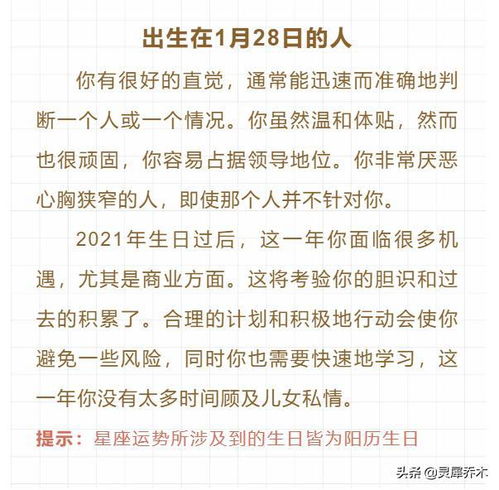 出生在1月28日的人

你有很好的直觉，通常能迅速而准确地判断一个人或一个情况。你虽然温和体贴，然而也很顽固，你容易占据领导地位。你非常厌恶心胸狭窄的人，即使那个人并不针对你。

2021年生日过后，这一年你面临很多机遇，尤其是商业方面。这将考验你的胆识和过去的积累了。合理的计划和积极地行动会使你避免一些风险，同时你也需要快速地学习，这一年你没有太多时间顾及儿女私情。

提示：星座运势所涉及到的生日皆为阳历生日

头条 @灵犀乔木